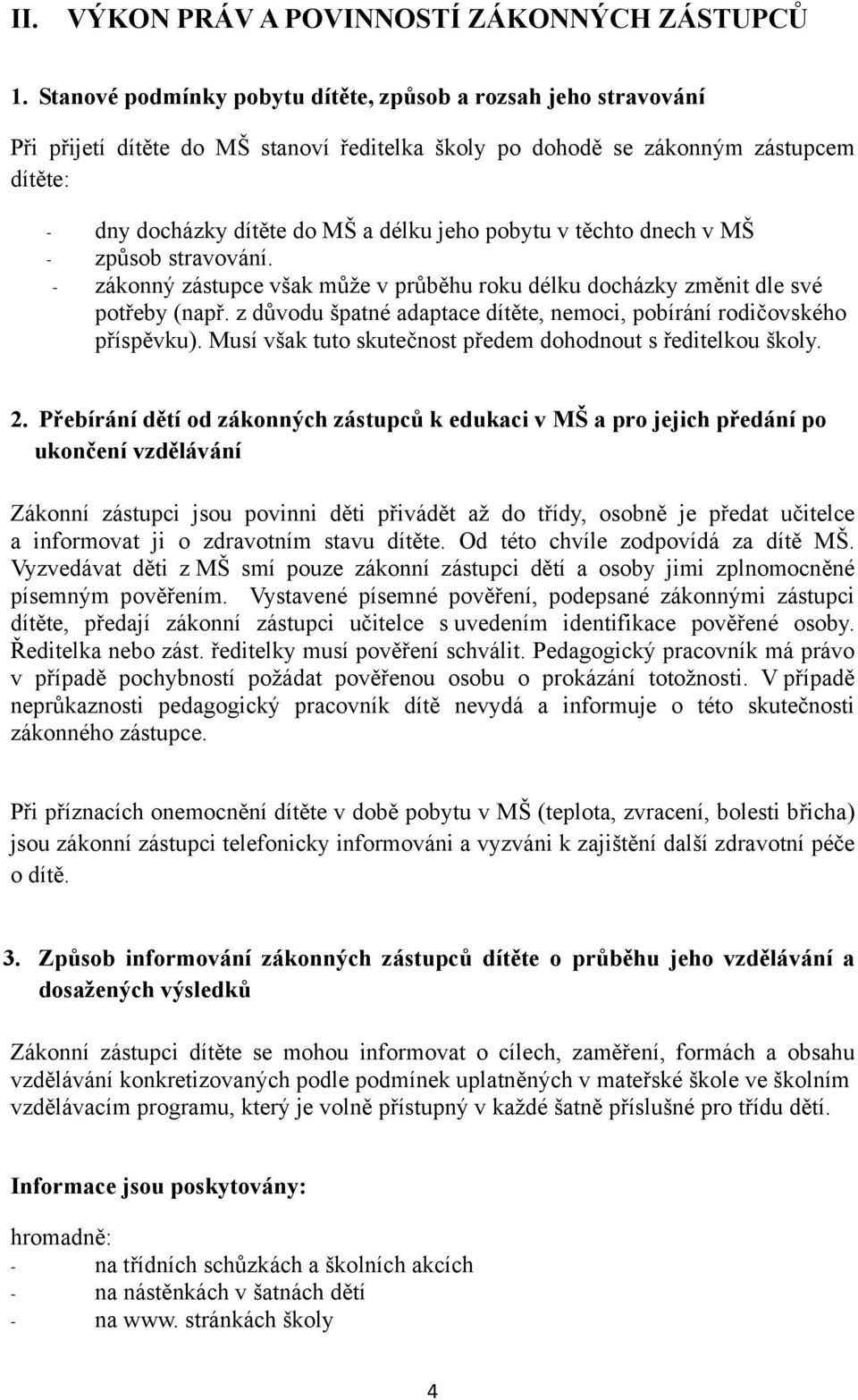 II. VÝKON PRÁV A POVINNOSTÍ ZÁKONNÝCH ZÁSTUPCŮ

1. Stanové podmínky pobytu dítěte, způsob a rozsah jeho stravování

Při přijetí dítěte do MŠ stanoví ředitelka školy po dohodě se zákonným zástupcem dítěte:

- dny docházky dítěte do MŠ a délku jeho pobytu v těchto dnech v MŠ
- způsob stravování.
- zákonný zástupce však může v průběhu roku délku docházky změnit dle své potřeby (např. z důvodu špatné adaptace dítěte, nemoci, pobírání rodičovského příspěvku). Musí však tuto skutečnost předem dohodnout s ředitelkou školy.

2. Přebírání dětí od zákonných zástupců k edukaci v MŠ a pro jejich předání po ukončení vzdělávání

Zákonní zástupci jsou povinni děti přivádět až do třídy, osobně je předat učitelce a informovat ji o zdravotním stavu dítěte. Od této chvíle zodpovídá za dítě MŠ. Vyzvedávat děti z MŠ smí pouze zákonní zástupci dětí a osoby jimi zplnomocněné písemným pověřením. Vystavené písemné pověření, podepsané zákonnými zástupci dítěte, předají zákonní zástupci učitelce s uvedením identifikace pověřené osoby. Ředitelka nebo zást. ředitelky musí pověření schválit. Pedagogický pracovník má právo v případě pochybností požádat pověřenou osobu o prokázání totožnosti. V případě neprůkaznosti pedagogický pracovník dítě nevydá a informuje o této skutečnosti zákonného zástupce.

Při příznacích onemocnění dítěte v době pobytu v MŠ (teplota, zvracení, bolesti břicha) jsou zákonní zástupci telefonicky informováni a vyzváni k zajištění další zdravotní péče o dítě.

3. Způsob informování zákonných zástupců dítěte o průběhu jeho vzdělávání a dosažených výsledků

Zákonní zástupci dítěte se mohou informovat o cílech, zaměření, formách a obsahu vzdělávání konkretizovaných podle podmínek uplatněných v mateřské škole ve školním vzdělávacím programu, který je volně přístupný v každé šatně příslušné pro třídu dětí.

Informace jsou poskytovány:

hromadně:
- na třídních schůzkách a školních akcích
- na nástěnkách v šatnách dětí
- na www. stránkách školy

4